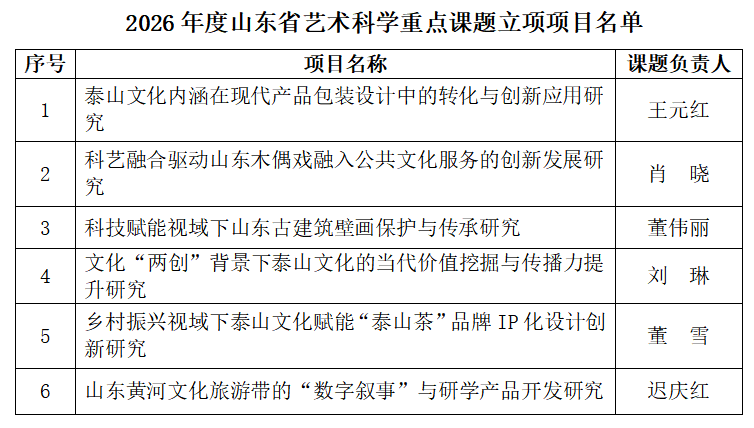 2026 年度山东省艺术科学重点课题立项项目名单

| 序号 | 项目名称 | 课题负责人 |
|---|---|---|
| 1 | 泰山文化内涵在现代产品包装设计中的转化与创新应用研究 | 王元红 |
| 2 | 科艺融合驱动山东木偶戏融入公共文化服务的创新发展研究 | 肖　晓 |
| 3 | 科技赋能视域下山东古建筑壁画保护与传承研究 | 董伟丽 |
| 4 | 文化“两创”背景下泰山文化的当代价值挖掘与传播力提升研究 | 刘　琳 |
| 5 | 乡村振兴视域下泰山文化赋能“泰山茶”品牌 IP 化设计创新研究 | 董　雪 |
| 6 | 山东黄河文化旅游带的“数字叙事”与研学产品开发研究 | 迟庆红 |